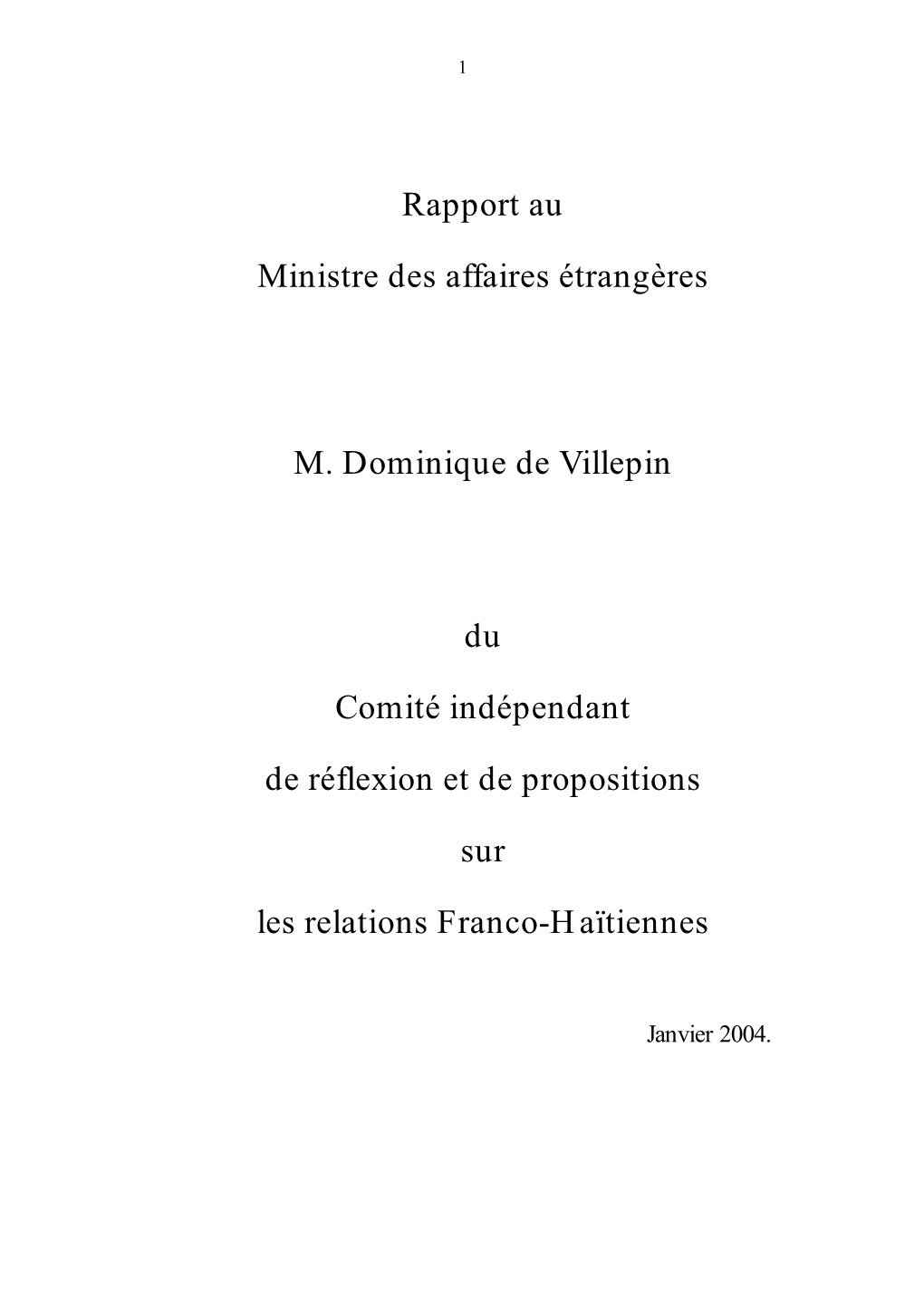 1

Rapport au

Ministre des affaires étrangères

M. Dominique de Villepin

du

Comité indépendant

de réflexion et de propositions

sur

les relations Franco-Haïtiennes

Janvier 2004.